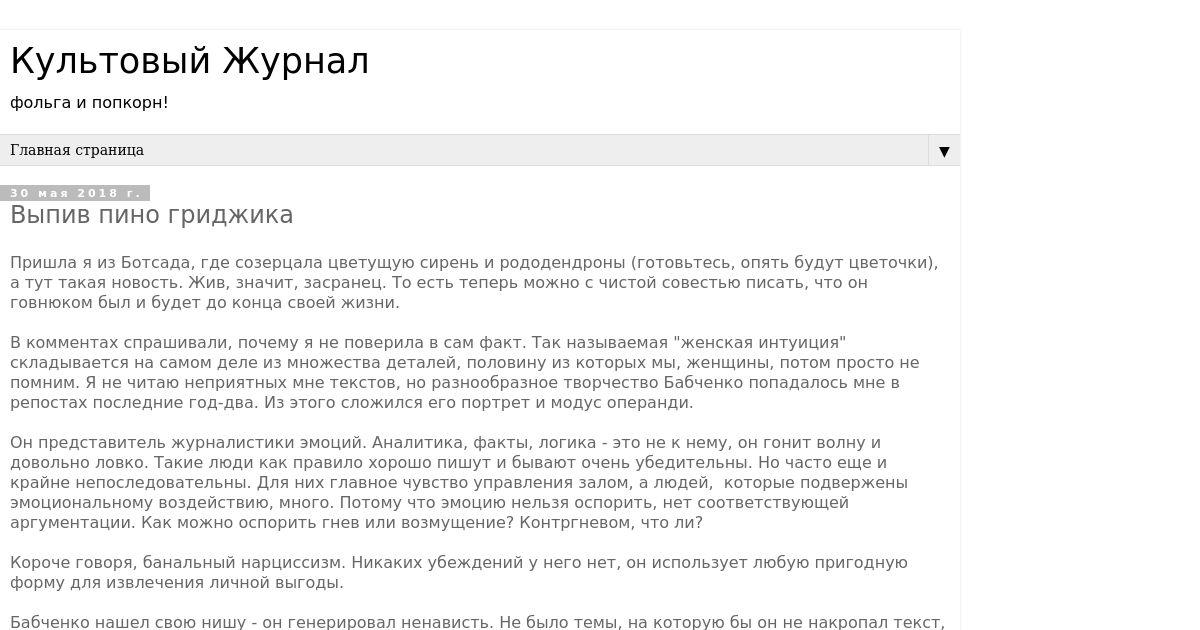 Культовый Журнал

фольга и попкорн!

Главная страница ▼

30 мая 2018 г.

Выпив пино гриджика

Пришла я из Ботсада, где созерцала цветущую сирень и рододендроны (готовьтесь, опять будут цветочки), а тут такая новость. Жив, значит, засранец. То есть теперь можно с чистой совестью писать, что он говнюком был и будет до конца своей жизни.

В комментах спрашивали, почему я не поверила в сам факт. Так называемая "женская интуиция" складывается на самом деле из множества деталей, половину из которых мы, женщины, потом просто не помним. Я не читаю неприятных мне текстов, но разнообразное творчество Бабченко попадалось мне в репостах последние год-два. Из этого сложился его портрет и модус операнди.

Он представитель журналистики эмоций. Аналитика, факты, логика - это не к нему, он гонит волну и довольно ловко. Такие люди как правило хорошо пишут и бывают очень убедительны. Но часто еще и крайне непоследовательны. Для них главное чувство управления залом, а людей, которые подвержены эмоциональному воздействию, много. Потому что эмоцию нельзя оспорить, нет соответствующей аргументации. Как можно оспорить гнев или возмущение? Контргневом, что ли?

Короче говоря, банальный нарциссизм. Никаких убеждений у него нет, он использует любую пригодную форму для извлечения личной выгоды.

Бабченко нашел свою нишу - он генерировал ненависть. Не было темы, на которую бы он не накропал текст,